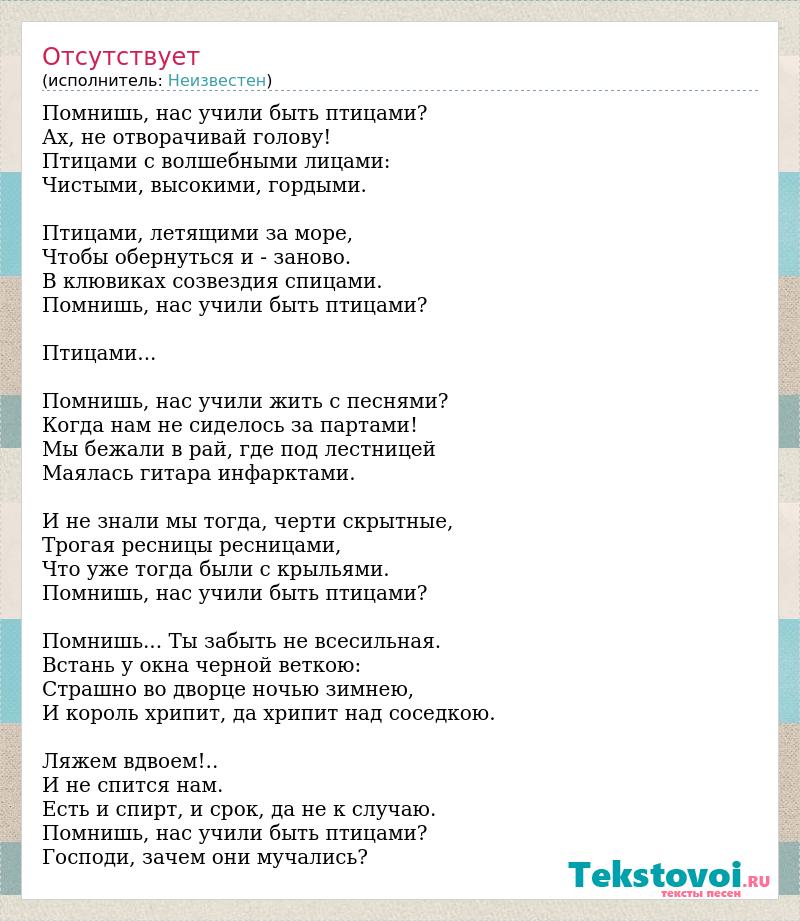 Отсутствует
(исполнитель: Неизвестен)

Помнишь, нас учили быть птицами?
Ах, не отворачивай голову!
Птицами с волшебными лицами:
Чистыми, высокими, гордыми.

Птицами, летящими за море,
Чтобы обернуться и - заново.
В клювиках созвездия спицами.
Помнишь, нас учили быть птицами?

Птицами...

Помнишь, нас учили жить с песнями?
Когда нам не сиделось за партами!
Мы бежали в рай, где под лестницей
Маялась гитара инфарктами.

И не знали мы тогда, черти скрытные,
Трогая ресницы ресницами,
Что уже тогда были с крыльями.
Помнишь, нас учили быть птицами?

Помнишь... Ты забыть не всесильная.
Встань у окна черной веткою:
Страшно во дворце ночью зимнею,
И король хрипит, да хрипит над соседкою.

Ляжем вдвоем!..
И не спится нам.
Есть и спирт, и срок, да не к случаю.
Помнишь, нас учили быть птицами?
Господи, зачем они мучались?

Tekstovoi.RU
тексты песен